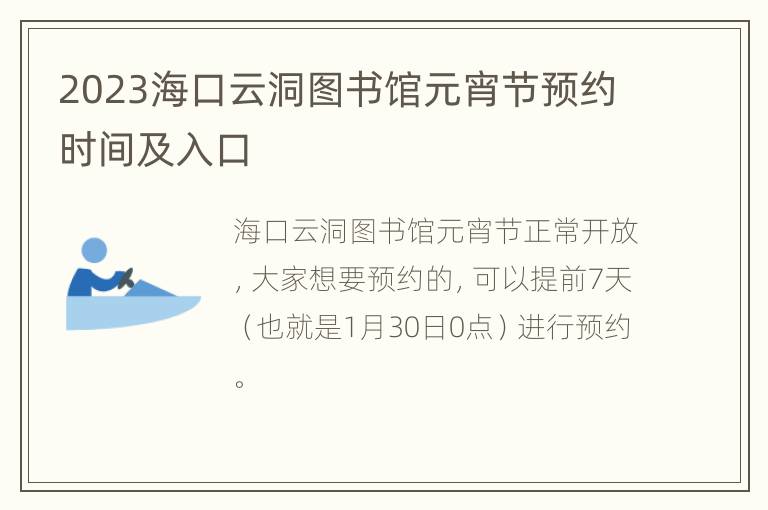 2023海口云洞图书馆元宵节预约时间及入口

海口云洞图书馆元宵节正常开放，大家想要预约的，可以提前7天（也就是1月30日0点）进行预约。